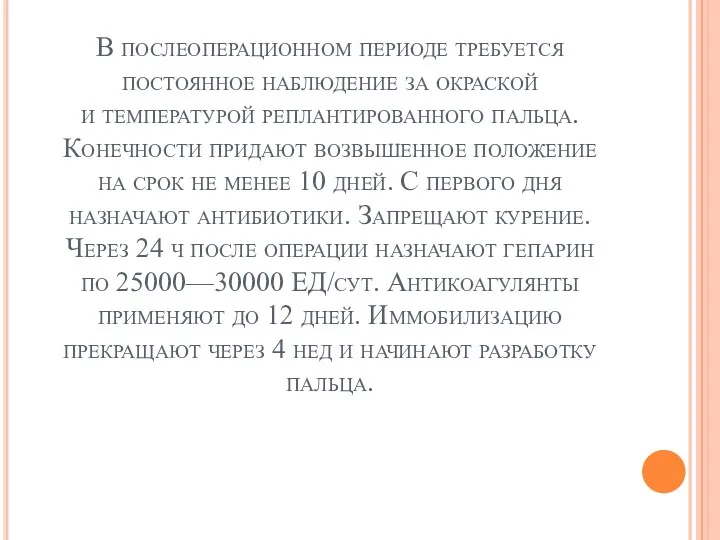 В послеоперационном периоде требуется постоянное наблюдение за окраской и температурой реплантированного пальца. Конечности придают возвышенное положение на срок не менее 10 дней. С первого дня назначают антибиотики. Запрещают курение. Через 24 ч после операции назначают гепарин по 25000—30000 ЕД/сут. Антикоагулянты применяют до 12 дней. Иммобилизацию прекращают через 4 нед и начинают разработку пальца.